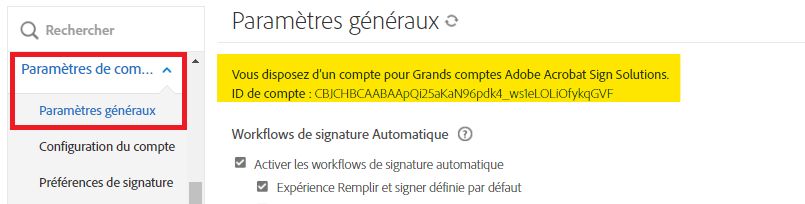 Rechercher

Paramètres de com...

Paramètres généraux

Configuration du compte

Préférences de signature

Paramètres généraux

Vous disposez d'un compte pour Grands comptes Adobe Acrobat Sign Solutions.
ID de compte : CBJCHBCAABAApQi25aKaN96pdk4_ws1eLOLiOfykqGVF

Workflows de signature Automatique

Activer les workflows de signature automatique

Expérience Remplir et signer définie par défaut